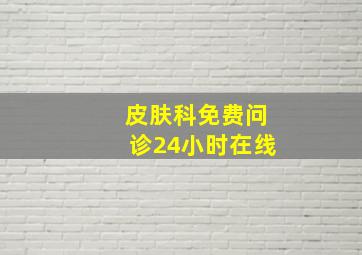 皮肤科免费问诊24小时在线